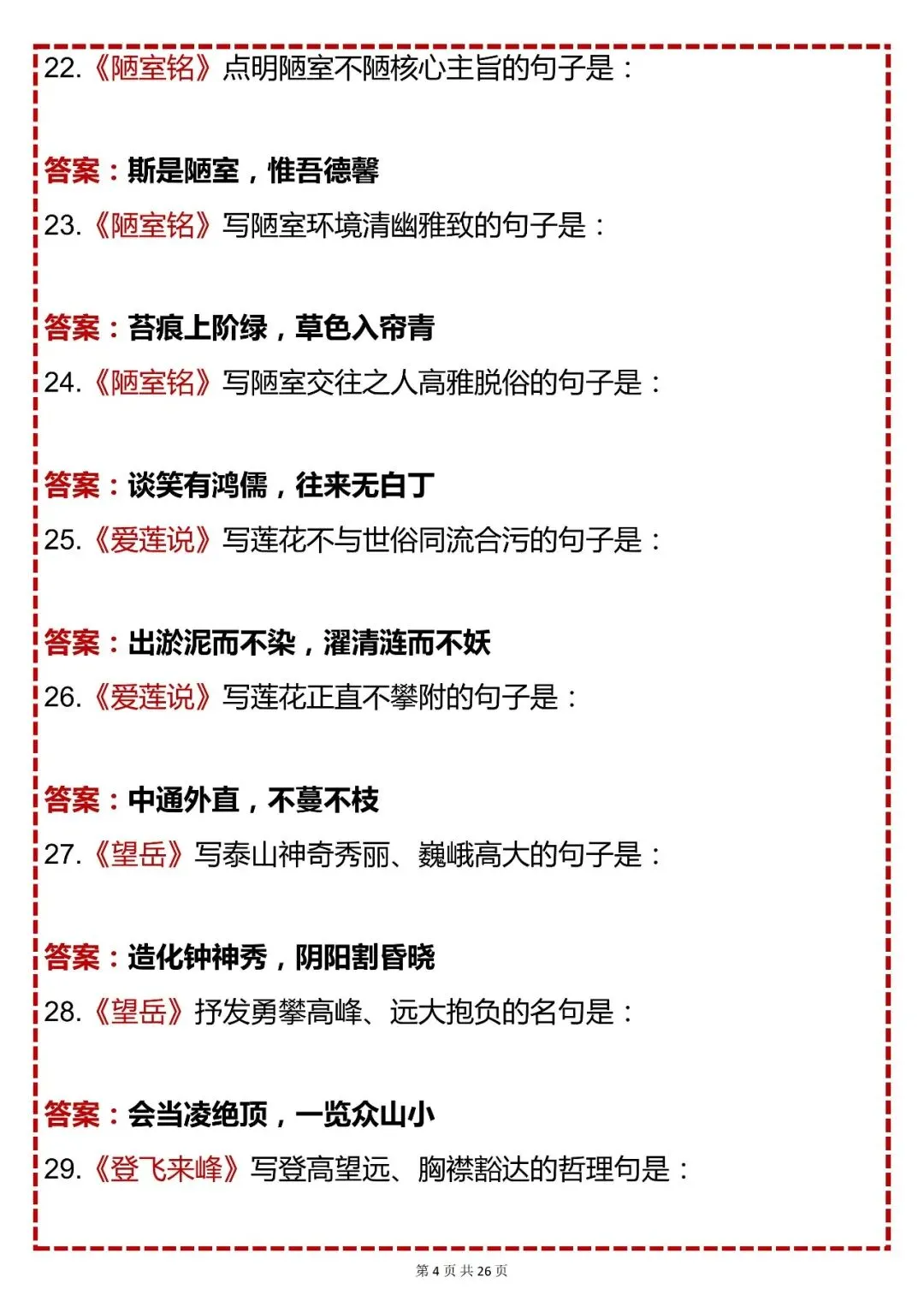 22.《陋室铭》点明陋室不陋核心主旨的句子是：

答案：斯是陋室，惟吾德馨

23.《陋室铭》写陋室环境清幽雅致的句子是：

答案：苔痕上阶绿，草色入帘青

24.《陋室铭》写陋室交往之人高雅脱俗的句子是：

答案：谈笑有鸿儒，往来无白丁

25.《爱莲说》写莲花不与世俗同流合污的句子是：

答案：出淤泥而不染，濯清涟而不妖

26.《爱莲说》写莲花正直不攀附的句子是：

答案：中通外直，不蔓不枝

27.《望岳》写泰山神奇秀丽、巍峨高大的句子是：

答案：造化钟神秀，阴阳割昏晓

28.《望岳》抒发勇攀高峰、远大抱负的名句是：

答案：会当凌绝顶，一览众山小

29.《登飞来峰》写登高望远、胸襟豁达的哲理句是：

第 4 页 共 26 页